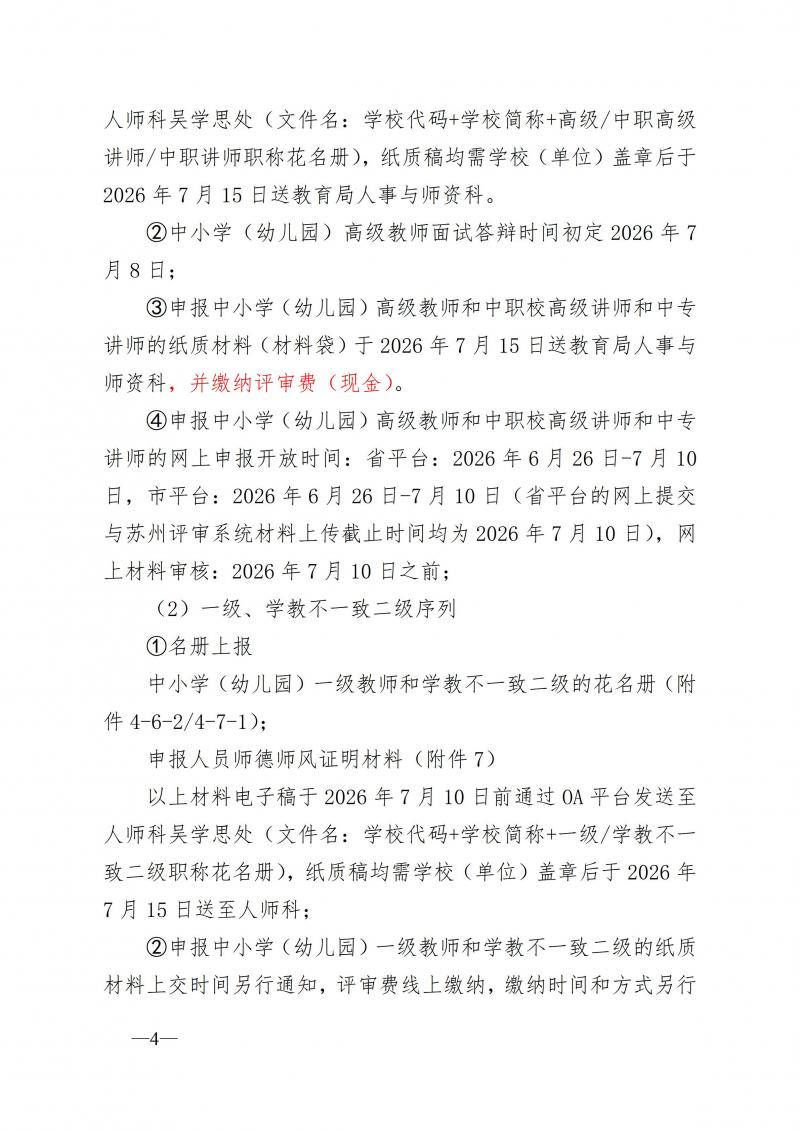 人师科吴学思处（文件名：学校代码+学校简称+高级/中职高级讲师/中职讲师职称花名册），纸质稿均需学校（单位）盖章后于2026年7月15日送教育局人事与师资科。

②中小学（幼儿园）高级教师面试答辩时间初定2026年7月8日；

③申报中小学（幼儿园）高级教师和中职校高级讲师和中专讲师的纸质材料（材料袋）于2026年7月15日送教育局人事与师资科，并缴纳评审费（现金）。

④申报中小学（幼儿园）高级教师和中职校高级讲师和中专讲师的网上申报开放时间：省平台：2026年6月26日-7月10日，市平台：2026年6月26日-7月10日（省平台的网上提交与苏州评审系统材料上传截止时间均为2026年7月10日），网上材料审核：2026年7月10日之前；

（2）一级、学教不一致二级序列

①名册上报

中小学（幼儿园）一级教师和学教不一致二级的花名册（附件4-6-2/4-7-1）；

申报人员师德师风证明材料（附件7）

以上材料电子稿于2026年7月10日前通过OA平台发送至人师科吴学思处（文件名：学校代码+学校简称+一级/学教不一致二级职称花名册），纸质稿均需学校（单位）盖章后于2026年7月15日送至人师科；

②申报中小学（幼儿园）一级教师和学教不一致二级的纸质材料上交时间另行通知，评审费线上缴纳，缴纳时间和方式另行

—4—